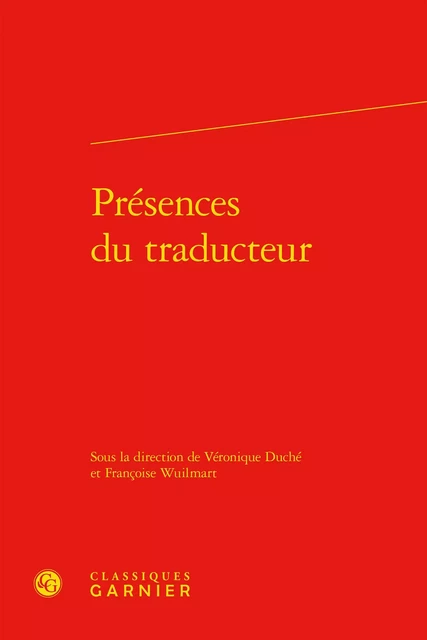 Présences du traducteur

Sous la direction de Véronique Duché et Françoise Wuilmart

CG

CLASSIQUES GARNIER